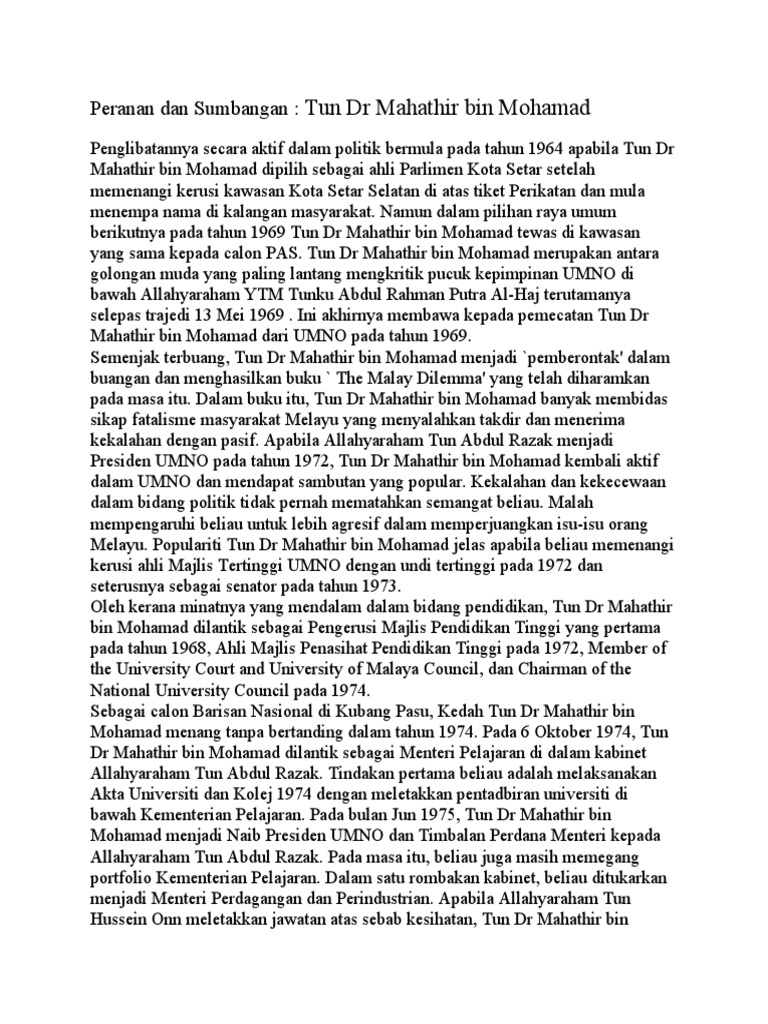 Peranan dan Sumbangan : Tun Dr Mahathir bin Mohamad

Penglibatannya secara aktif dalam politik bermula pada tahun 1964 apabila Tun Dr Mahathir bin Mohamad dipilih sebagai ahli Parlimen Kota Setar setelah memenangi kerusi kawasan Kota Setar Selatan di atas tiket Perikatan dan mula menempa nama di kalangan masyarakat. Namun dalam pilihan raya umum berikutnya pada tahun 1969 Tun Dr Mahathir bin Mohamad tewas di kawasan yang sama kepada calon PAS. Tun Dr Mahathir bin Mohamad merupakan antara golongan muda yang paling lantang mengkritik pucuk kepimpinan UMNO di bawah Allahyaraham YTM Tunku Abdul Rahman Putra Al-Haj terutamanya selepas trajedi 13 Mei 1969 . Ini akhirnya membawa kepada pemecatan Tun Dr Mahathir bin Mohamad dari UMNO pada tahun 1969.
Semenjak terbuang, Tun Dr Mahathir bin Mohamad menjadi `pemberontak' dalam buangan dan menghasilkan buku ` The Malay Dilemma' yang telah diharamkan pada masa itu. Dalam buku itu, Tun Dr Mahathir bin Mohamad banyak membidas sikap fatalisme masyarakat Melayu yang menyalahkan takdir dan menerima kekalahan dengan pasif. Apabila Allahyaraham Tun Abdul Razak menjadi Presiden UMNO pada tahun 1972, Tun Dr Mahathir bin Mohamad kembali aktif dalam UMNO dan mendapat sambutan yang popular. Kekalahan dan kekecewaan dalam bidang politik tidak pernah mematahkan semangat beliau. Malah mempengaruhi beliau untuk lebih agresif dalam memperjuangkan isu-isu orang Melayu. Populariti Tun Dr Mahathir bin Mohamad jelas apabila beliau memenangi kerusi ahli Majlis Tertinggi UMNO dengan undi tertinggi pada 1972 dan seterusnya sebagai senator pada tahun 1973.
Oleh kerana minatnya yang mendalam dalam bidang pendidikan, Tun Dr Mahathir bin Mohamad dilantik sebagai Pengerusi Majlis Pendidikan Tinggi yang pertama pada tahun 1968, Ahli Majlis Penasihat Pendidikan Tinggi pada 1972, Member of the University Court and University of Malaya Council, dan Chairman of the National University Council pada 1974.
Sebagai calon Barisan Nasional di Kubang Pasu, Kedah Tun Dr Mahathir bin Mohamad menang tanpa bertanding dalam tahun 1974. Pada 6 Oktober 1974, Tun Dr Mahathir bin Mohamad dilantik sebagai Menteri Pelajaran di dalam kabinet Allahyaraham Tun Abdul Razak. Tindakan pertama beliau adalah melaksanakan Akta Universiti dan Kolej 1974 dengan meletakkan pentadbiran universiti di bawah Kementerian Pelajaran. Pada bulan Jun 1975, Tun Dr Mahathir bin Mohamad menjadi Naib Presiden UMNO dan Timbalan Perdana Menteri kepada Allahyaraham Tun Abdul Razak. Pada masa itu, beliau juga masih memegang portfolio Kementerian Pelajaran. Dalam satu rombakan kabinet, beliau ditukarkan menjadi Menteri Perdagangan dan Perindustrian. Apabila Allahyaraham Tun Hussein Onn meletakkan jawatan atas sebab kesihatan, Tun Dr Mahathir bin